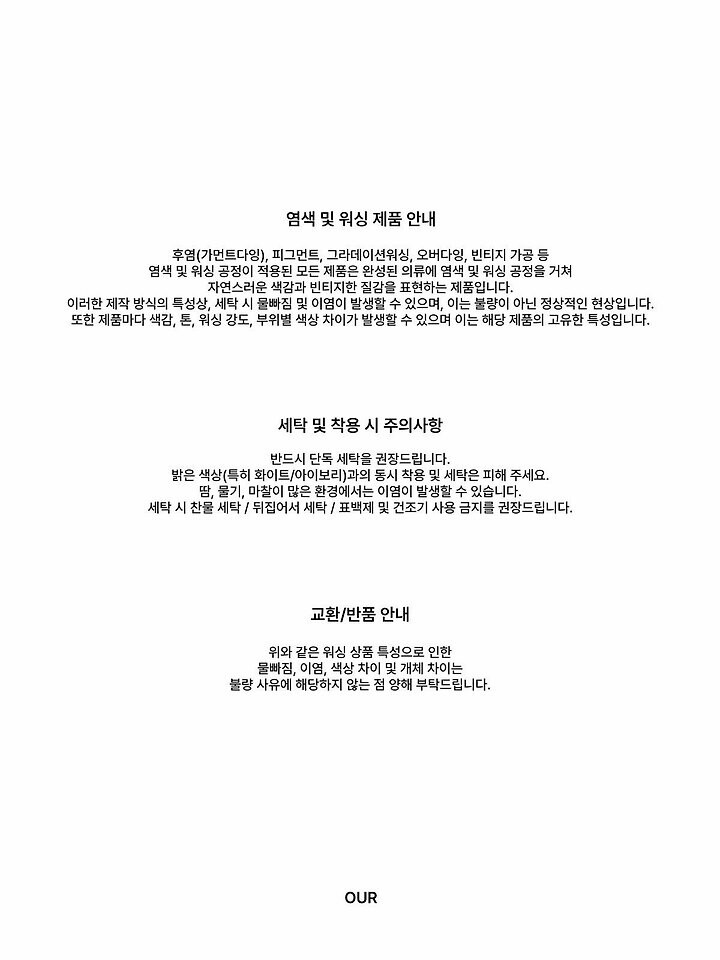 염색 및 워싱 제품 안내

후염(가먼트다잉), 피그먼트, 그라데이션워싱, 오버다잉, 빈티지 가공 등
염색 및 워싱 공정이 적용된 모든 제품은 완성된 의류에 염색 및 워싱 공정을 거쳐
자연스러운 색감과 빈티지한 질감을 표현하는 제품입니다.
이러한 제작 방식의 특성상, 세탁 시 물빠짐 및 이염이 발생할 수 있으며, 이는 불량이 아닌 정상적인 현상입니다.
또한 제품마다 색감, 톤, 워싱 강도, 부위별 색상 차이가 발생할 수 있으며 이는 해당 제품의 고유한 특성입니다.

세탁 및 착용 시 주의사항

반드시 단독 세탁을 권장드립니다.
밝은 색상(특히 화이트/아이보리)과의 동시 착용 및 세탁은 피해 주세요.
땀, 물기, 마찰이 많은 환경에서는 이염이 발생할 수 있습니다.
세탁 시 찬물 세탁 / 뒤집어서 세탁 / 표백제 및 건조기 사용 금지를 권장드립니다.

교환/반품 안내

위와 같은 워싱 상품 특성으로 인한
물빠짐, 이염, 색상 차이 및 개체 차이는
불량 사유에 해당하지 않는 점 양해 부탁드립니다.

OUR